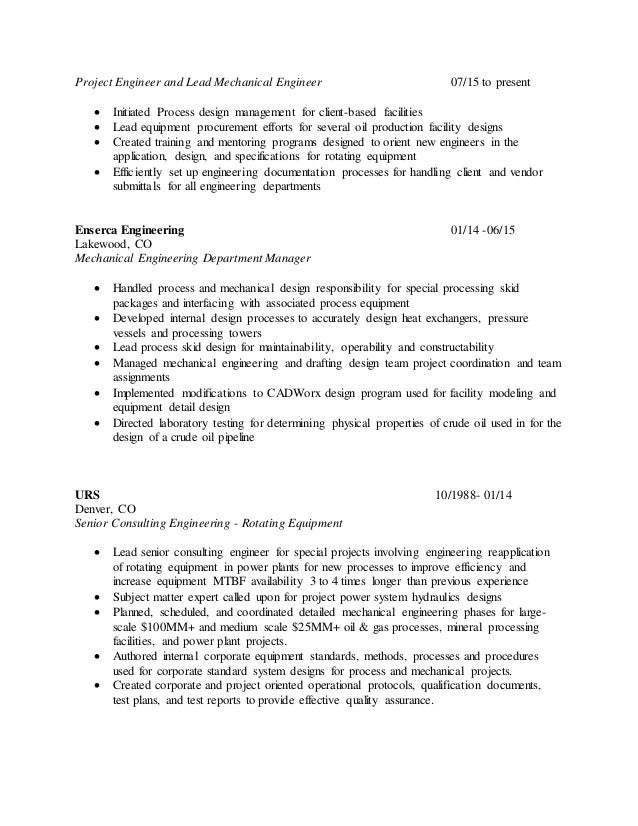 Project Engineer and Lead Mechanical Engineer 07/15 to present

- Initiated Process design management for client-based facilities
- Lead equipment procurement efforts for several oil production facility designs
- Created training and mentoring programs designed to orient new engineers in the application, design, and specifications for rotating equipment
- Efficiently set up engineering documentation processes for handling client and vendor submittals for all engineering departments

Enserca Engineering 01/14 -06/15
Lakewood, CO
Mechanical Engineering Department Manager

- Handled process and mechanical design responsibility for special processing skid packages and interfacing with associated process equipment
- Developed internal design processes to accurately design heat exchangers, pressure vessels and processing towers
- Lead process skid design for maintainability, operability and constructability
- Managed mechanical engineering and drafting design team project coordination and team assignments
- Implemented modifications to CADWorx design program used for facility modeling and equipment detail design
- Directed laboratory testing for determining physical properties of crude oil used in for the design of a crude oil pipeline

URS 10/1988- 01/14
Denver, CO
Senior Consulting Engineering - Rotating Equipment

- Lead senior consulting engineer for special projects involving engineering reapplication of rotating equipment in power plants for new processes to improve efficiency and increase equipment MTBF availability 3 to 4 times longer than previous experience
- Subject matter expert called upon for project power system hydraulics designs
- Planned, scheduled, and coordinated detailed mechanical engineering phases for large-scale \$100MM+ and medium scale \$25MM+ oil & gas processes, mineral processing facilities, and power plant projects.
- Authored internal corporate equipment standards, methods, processes and procedures used for corporate standard system designs for process and mechanical projects.
- Created corporate and project oriented operational protocols, qualification documents, test plans, and test reports to provide effective quality assurance.